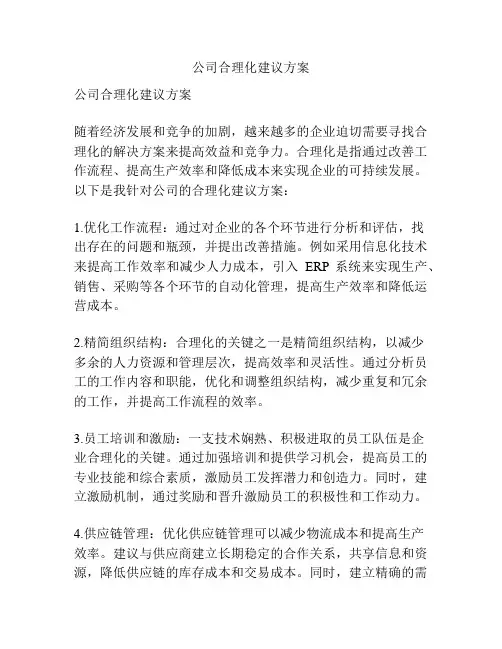 公司合理化建议方案

公司合理化建议方案

随着经济发展和竞争的加剧，越来越多的企业迫切需要寻找合理化的解决方案来提高效益和竞争力。合理化是指通过改善工作流程、提高生产效率和降低成本来实现企业的可持续发展。以下是我针对公司的合理化建议方案：

1.优化工作流程：通过对企业的各个环节进行分析和评估，找出存在的问题和瓶颈，并提出改善措施。例如采用信息化技术来提高工作效率和减少人力成本，引入 ERP 系统来实现生产、销售、采购等各个环节的自动化管理，提高生产效率和降低运营成本。

2.精简组织结构：合理化的关键之一是精简组织结构，以减少多余的人力资源和管理层次，提高效率和灵活性。通过分析员工的工作内容和职能，优化和调整组织结构，减少重复和冗余的工作，并提高工作流程的效率。

3.员工培训和激励：一支技术娴熟、积极进取的员工队伍是企业合理化的关键。通过加强培训和提供学习机会，提高员工的专业技能和综合素质，激励员工发挥潜力和创造力。同时，建立激励机制，通过奖励和晋升激励员工的积极性和工作动力。

4.供应链管理：优化供应链管理可以减少物流成本和提高生产效率。建议与供应商建立长期稳定的合作关系，共享信息和资源，降低供应链的库存成本和交易成本。同时，建立精确的需